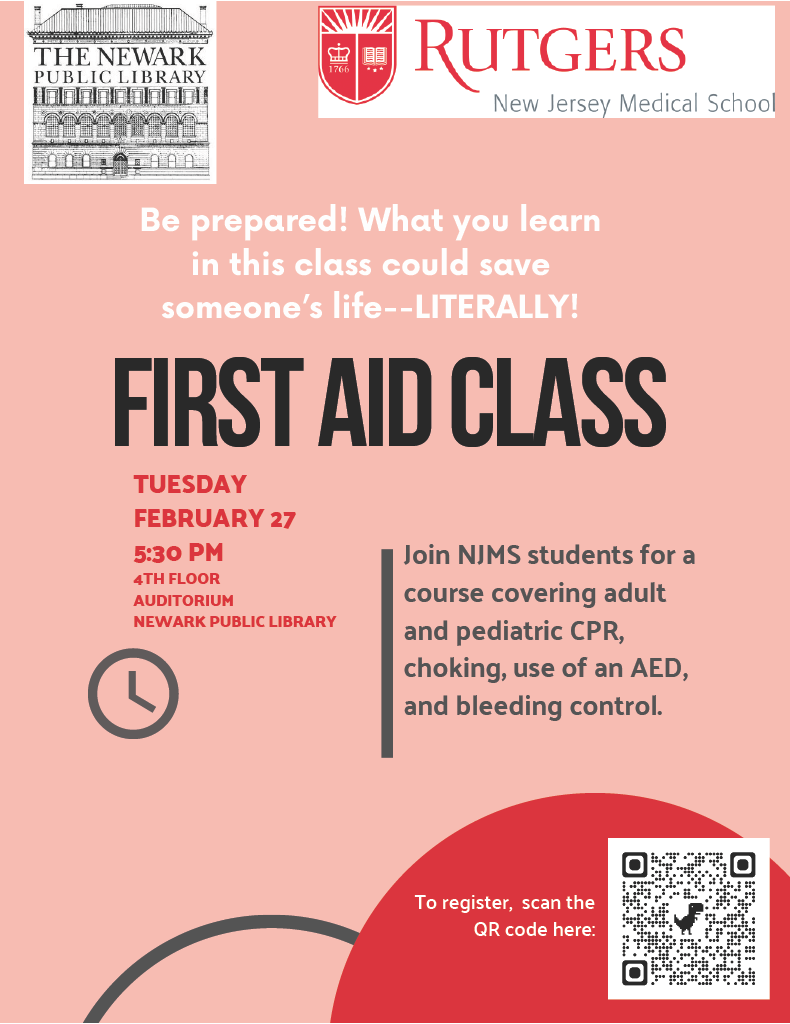 THE NEWARK PUBLIC LIBRARY

1766

RUTGERS
New Jersey Medical School

Be prepared! What you learn in this class could save someone's life--LITERALLY!

FIRST AID CLASS

TUESDAY
FEBRUARY 27
5:30 PM
4TH FLOOR
AUDITORIUM
NEWARK PUBLIC LIBRARY

Join NJMS students for a course covering adult and pediatric CPR, choking, use of an AED, and bleeding control.

To register, scan the QR code here: